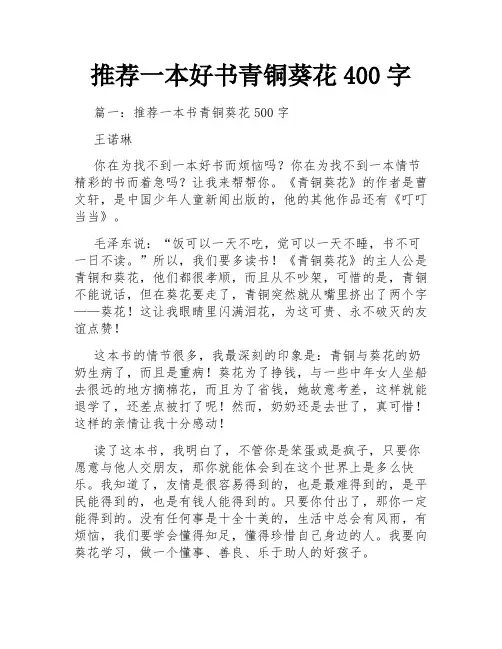 推荐一本好书青铜葵花 400 字

篇一：推荐一本书青铜葵花 500 字

王诺琳

你在为找不到一本好书而烦恼吗？你在为找不到一本情节精彩的书而着急吗？让我来帮帮你。《青铜葵花》的作者是曹文轩，是中国少年人童新闻出版的，他的其他作品还有《叮叮当当》。

毛泽东说：“饭可以一天不吃，觉可以一天不睡，书不可一日不读。”所以，我们要多读书！《青铜葵花》的主人公是青铜和葵花，他们都很孝顺，而且从不吵架，可惜的是，青铜不能说话，但在葵花要走了，青铜突然就从嘴里挤出了两个字——葵花！这让我眼睛里闪满泪花，为这可贵、永不破灭的友谊点赞！

这本书的情节很多，我最深刻的印象是：青铜与葵花的奶奶生病了，而且是重病！葵花为了挣钱，与一些中年女人坐船去很远的地方摘棉花，而且为了省钱，她故意考差，这样就能退学了，还差点被打了呢！然而，奶奶还是去世了，真可惜！这样的亲情让我十分感动！

读了这本书，我明白了，不管你是笨蛋或是疯子，只要你愿意与他人交朋友，那你就能体会到在这个世界上是多么快乐。我知道了，友情是很容易得到的，也是最难得到的，是平民能得到的，也是有钱人能得到的。只要你付出了，那你一定能得到的。没有任何事是十全十美的，生活中总会有风雨，有烦恼，我们要学会懂得知足，懂得珍惜自己身边的人。我要向葵花学习，做一个懂事、善良、乐于助人的好孩子。